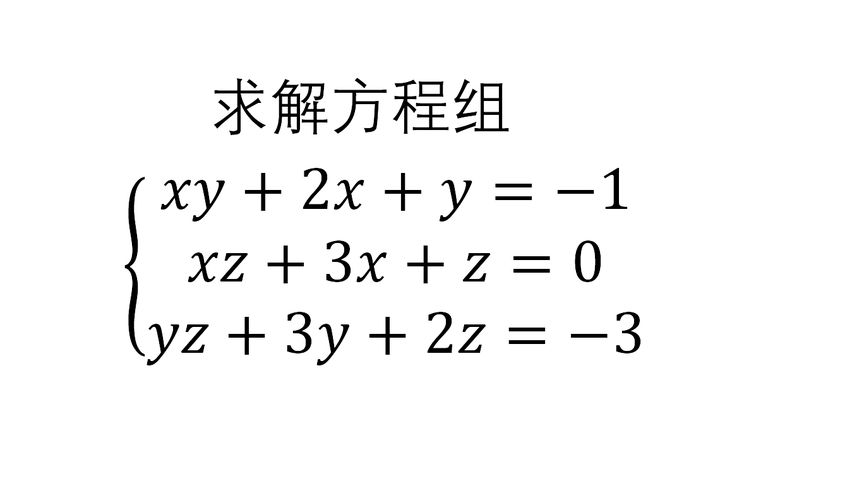 求解方程组

$\begin{cases} xy + 2x + y = -1 \\ xz + 3x + z = 0 \\ yz + 3y + 2z = -3 \end{cases}$